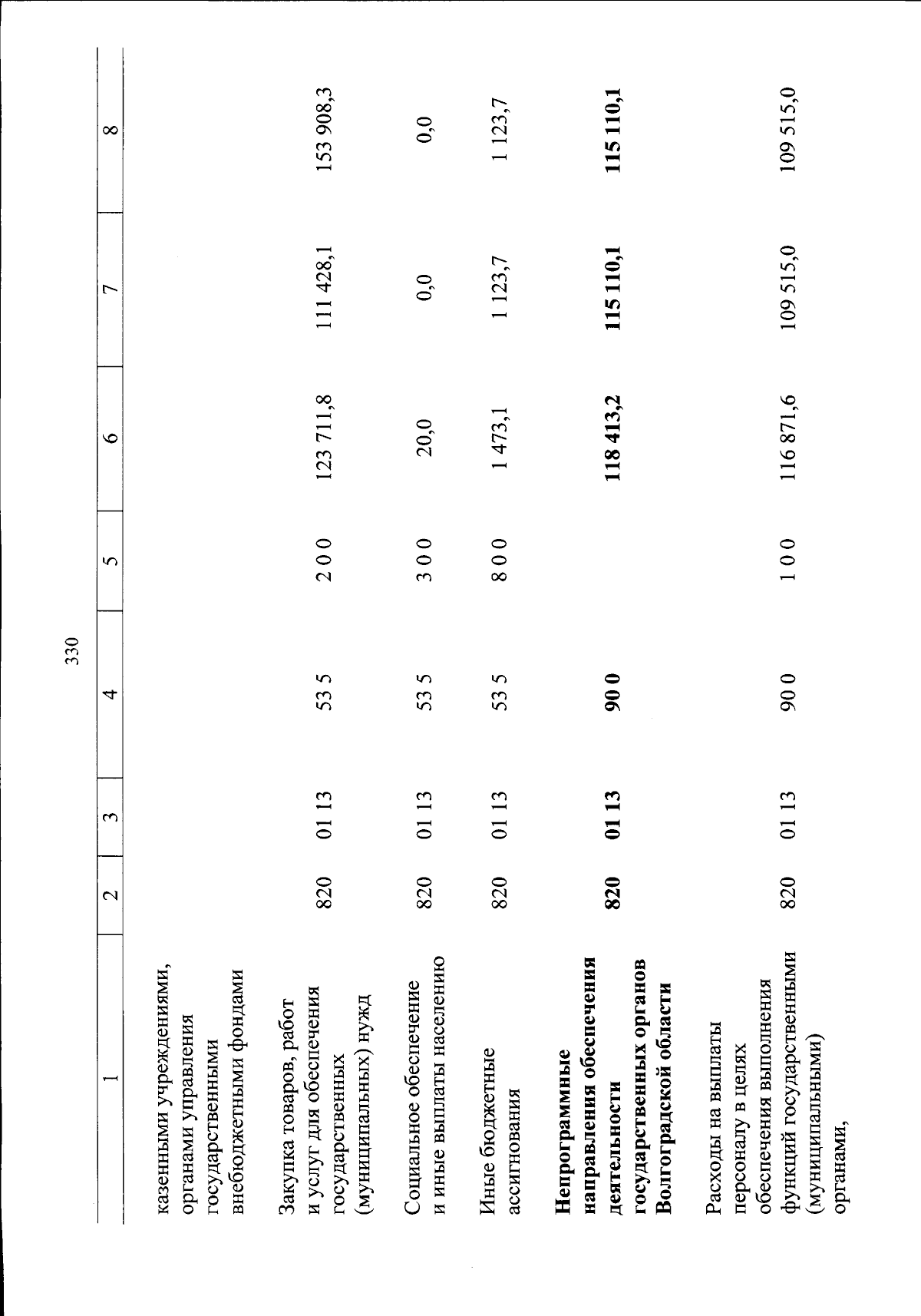 330

| 1 | 2 | 3 | 4 | 5 | 6 | 7 | 8 |
|---|---|---|---|---|---|---|---|
| казенными учреждениями, органами управления государственными внебюджетными фондами | | | | | | | |
| Закупка товаров, работ и услуг для обеспечения государственных (муниципальных) нужд | 820 | 01 13 | 53 5 | 2 0 0 | 123 711,8 | 111 428,1 | 153 908,3 |
| Социальное обеспечение и иные выплаты населению | 820 | 01 13 | 53 5 | 3 0 0 | 20,0 | 0,0 | 0,0 |
| Иные бюджетные ассигнования | 820 | 01 13 | 53 5 | 8 0 0 | 1 473,1 | 1 123,7 | 1 123,7 |
| **Непрограммные направления обеспечения деятельности государственных органов Волгоградской области** | **820** | **01 13** | **90 0** | | **118 413,2** | **115 110,1** | **115 110,1** |
| Расходы на выплаты персоналу в целях обеспечения выполнения функций государственными (муниципальными) органами, | 820 | 01 13 | 90 0 | 1 0 0 | 116 871,6 | 109 515,0 | 109 515,0 |